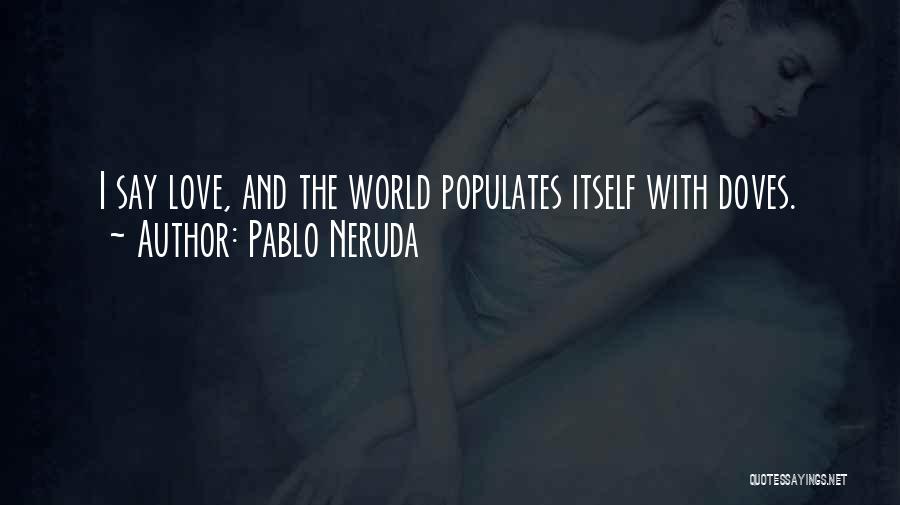 I say love, and the world populates itself with doves.
~ Author: Pablo Neruda

QUOTESSAYINGS.NET